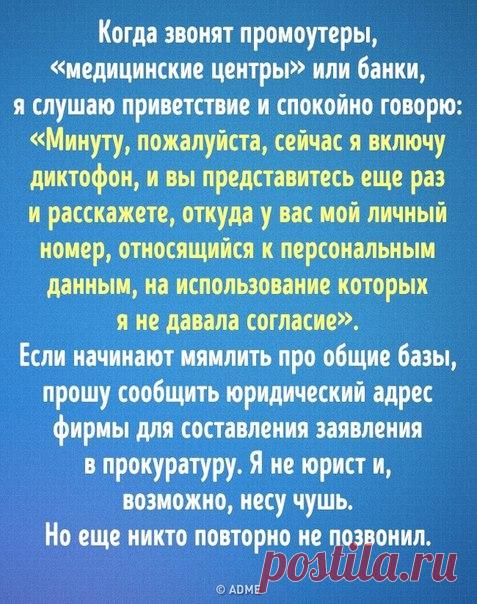 Когда звонят промоутеры, «медицинские центры» или банки, я слушаю приветствие и спокойно говорю: «Минуту, пожалуйста, сейчас я включу диктофон, и вы представитесь еще раз и расскажете, откуда у вас мой личный номер, относящийся к персональным данным, на использование которых я не давала согласие».

Если начинают мямлить про общие базы, прошу сообщить юридический адрес фирмы для составления заявления в прокуратуру. Я не юрист и, возможно, несу чушь.

Но еще никто повторно не позвонил.

© ADME

postila.ru